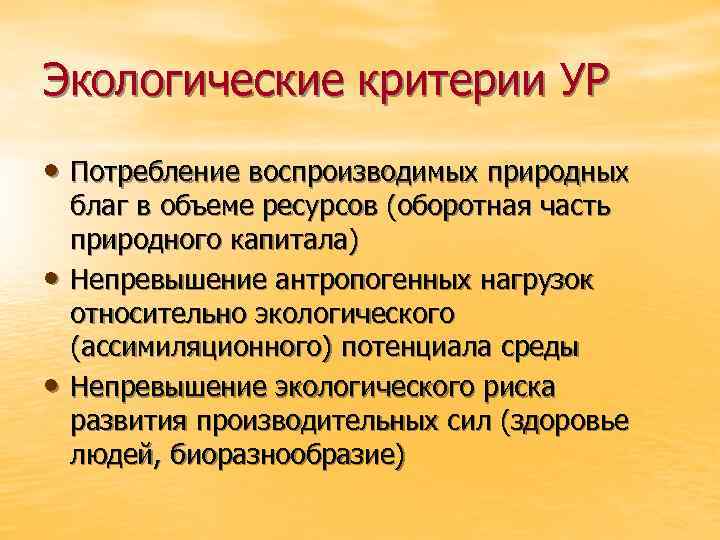 Экологические критерии УР

• Потребление воспроизводимых природных благ в объеме ресурсов (оборотная часть природного капитала)
• Непревышение антропогенных нагрузок относительно экологического (ассимиляционного) потенциала среды
• Непревышение экологического риска развития производительных сил (здоровье людей, биоразнообразие)